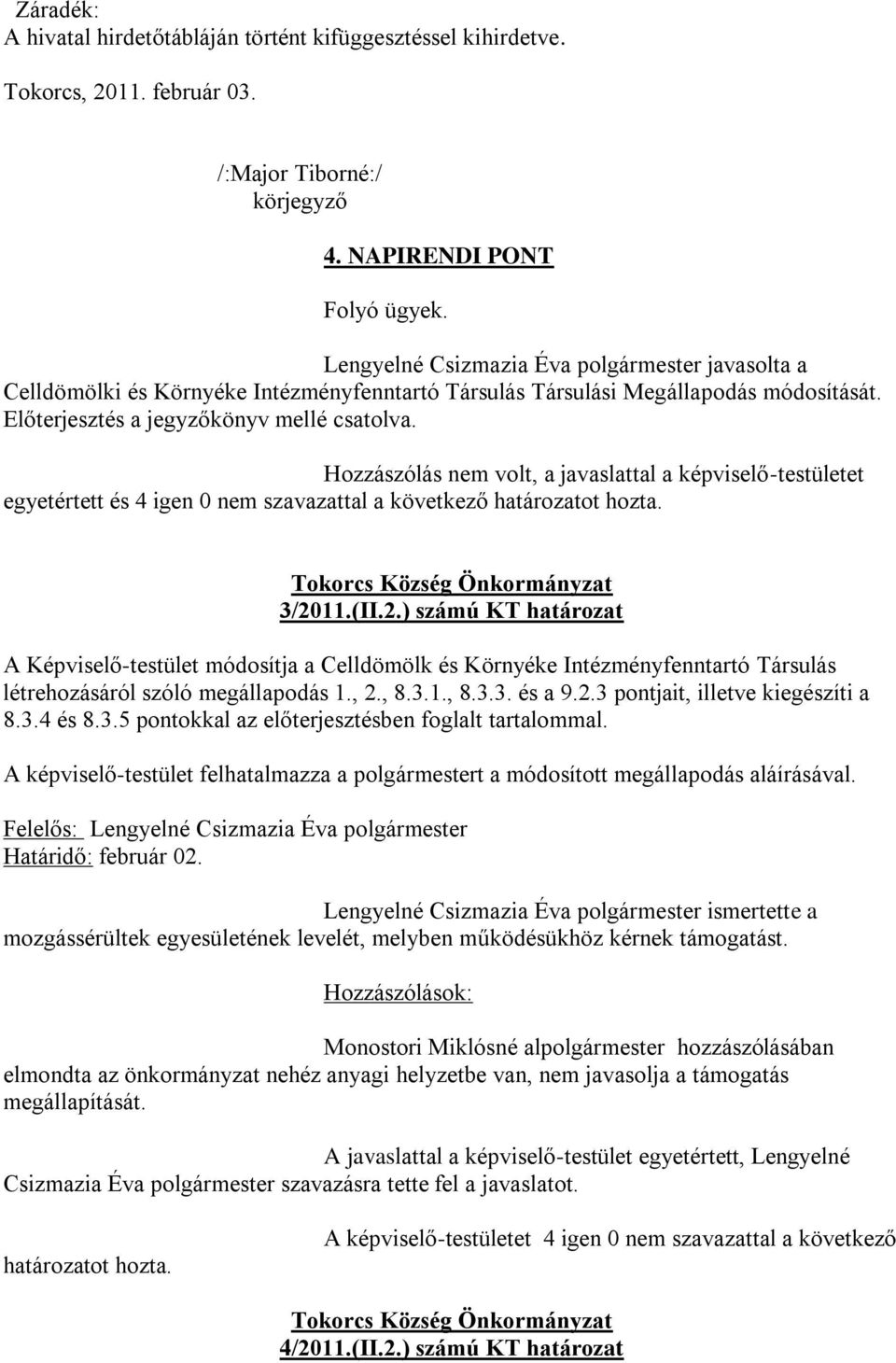 Záradék:
A hivatal hirdetőtábláján történt kifüggesztéssel kihirdetve.

Tokorcs, 2011. február 03.

/:Major Tiborné:/
körjegyző

4. NAPIRENDI PONT

Folyó ügyek.

Lengyelné Csizmazia Éva polgármester javasolta a Celldömölki és Környéke Intézményfenntartó Társulás Társulási Megállapodás módosítását. Előterjesztés a jegyzőkönyv mellé csatolva.

Hozzászólás nem volt, a javaslattal a képviselő-testületet egyetértett és 4 igen 0 nem szavazattal a következő határozatot hozta.

Tokorcs Község Önkormányzat
3/2011.(II.2.) számú KT határozat

A Képviselő-testület módosítja a Celldömölk és Környéke Intézményfenntartó Társulás létrehozásáról szóló megállapodás 1., 2., 8.3.1., 8.3.3. és a 9.2.3 pontjait, illetve kiegészíti a 8.3.4 és 8.3.5 pontokkal az előterjesztésben foglalt tartalommal.

A képviselő-testület felhatalmazza a polgármestert a módosított megállapodás aláírásával.

Felelős: Lengyelné Csizmazia Éva polgármester
Határidő: február 02.

Lengyelné Csizmazia Éva polgármester ismertette a mozgássérültek egyesületének levelét, melyben működésükhöz kérnek támogatást.

Hozzászólások:

Monostori Miklósné alpolgármester hozzászólásában elmondta az önkormányzat nehéz anyagi helyzetbe van, nem javasolja a támogatás megállapítását.

A javaslattal a képviselő-testület egyetértett, Lengyelné Csizmazia Éva polgármester szavazásra tette fel a javaslatot.

A képviselő-testületet 4 igen 0 nem szavazattal a következő határozatot hozta.

Tokorcs Község Önkormányzat
4/2011.(II.2.) számú KT határozat